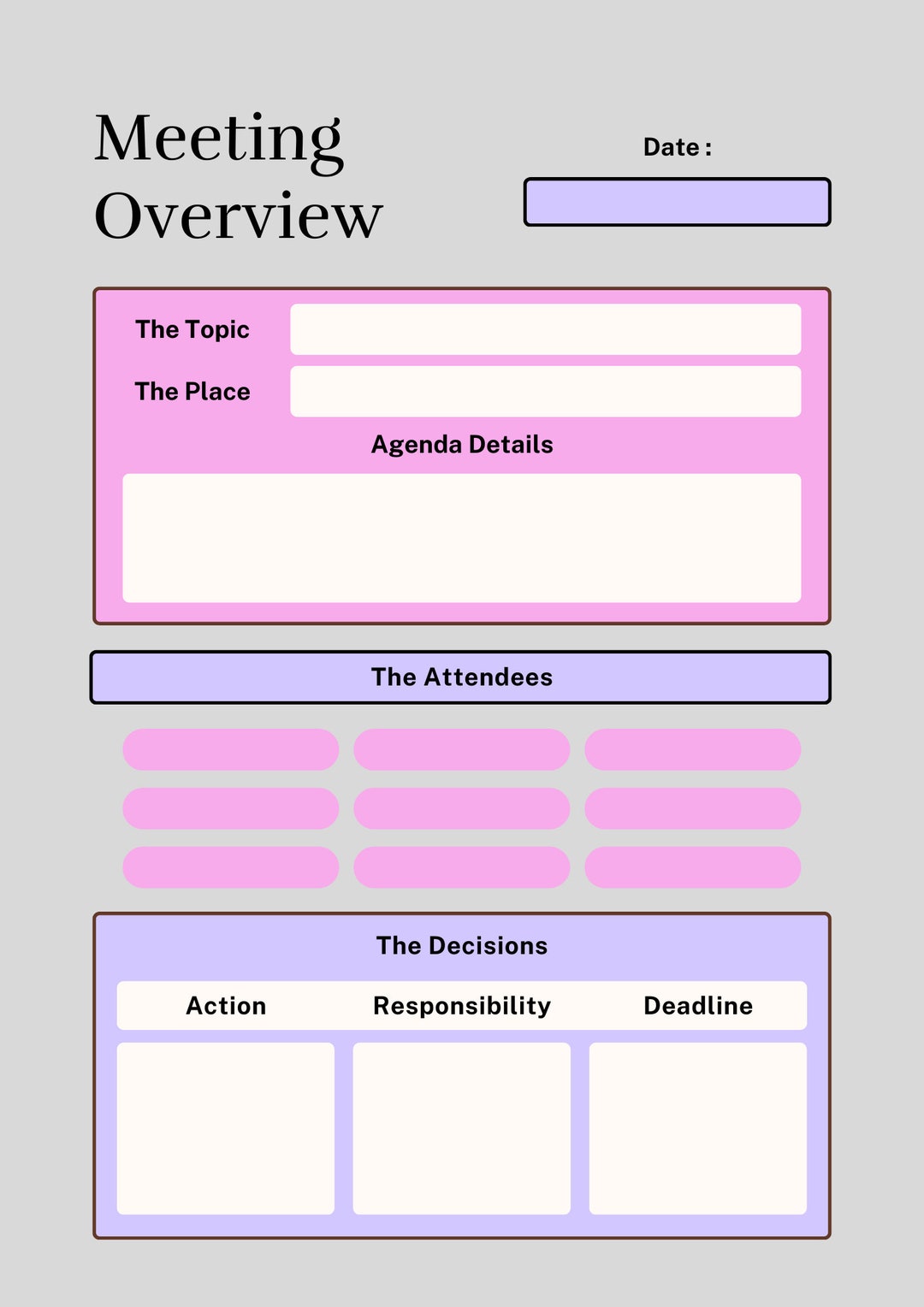 Meeting Overview

Date :

The Topic

The Place

Agenda Details

The Attendees

The Decisions

| Action | Responsibility | Deadline |
|---|---|---|
| | | |